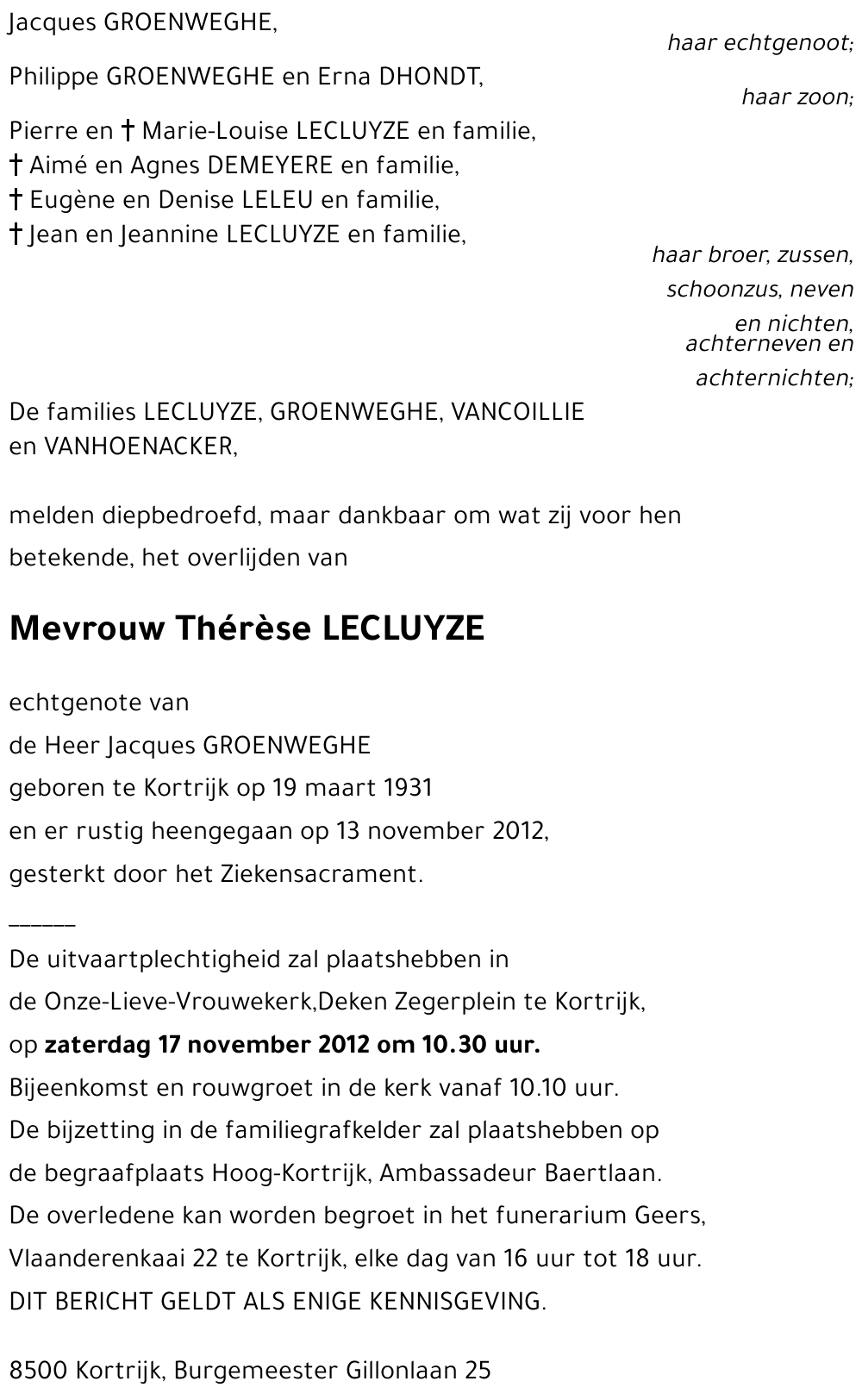 Jacques GROENWEGHE,

haar echtgenoot;

Philippe GROENWEGHE en Erna DHONDT,

haar zoon;

Pierre en † Marie-Louise LECLUYZE en familie,
† Aimé en Agnes DEMEYERE en familie,
† Eugène en Denise LELEU en familie,
† Jean en Jeannine LECLUYZE en familie,

haar broer, zussen, schoonzus, neven en nichten, achterneven en achternichten;

De families LECLUYZE, GROENWEGHE, VANCOILLIE en VANHOENACKER,

melden diepbedroefd, maar dankbaar om wat zij voor hen betekende, het overlijden van

Mevrouw Thérèse LECLUYZE

echtgenote van
de Heer Jacques GROENWEGHE
geboren te Kortrijk op 19 maart 1931
en er rustig heengegaan op 13 november 2012,
gesterkt door het Ziekensacrament.

______
De uitvaartplechtigheid zal plaatshebben in
de Onze-Lieve-Vrouwekerk,Deken Zegerplein te Kortrijk,
op zaterdag 17 november 2012 om 10.30 uur.
Bijeenkomst en rouwgroet in de kerk vanaf 10.10 uur.
De bijzetting in de familiegrafkelder zal plaatshebben op
de begraafplaats Hoog-Kortrijk, Ambassadeur Baertlaan.
De overledene kan worden begroet in het funerarium Geers,
Vlaanderenkaai 22 te Kortrijk, elke dag van 16 uur tot 18 uur.
DIT BERICHT GELDT ALS ENIGE KENNISGEVING.

8500 Kortrijk, Burgemeester Gillonlaan 25